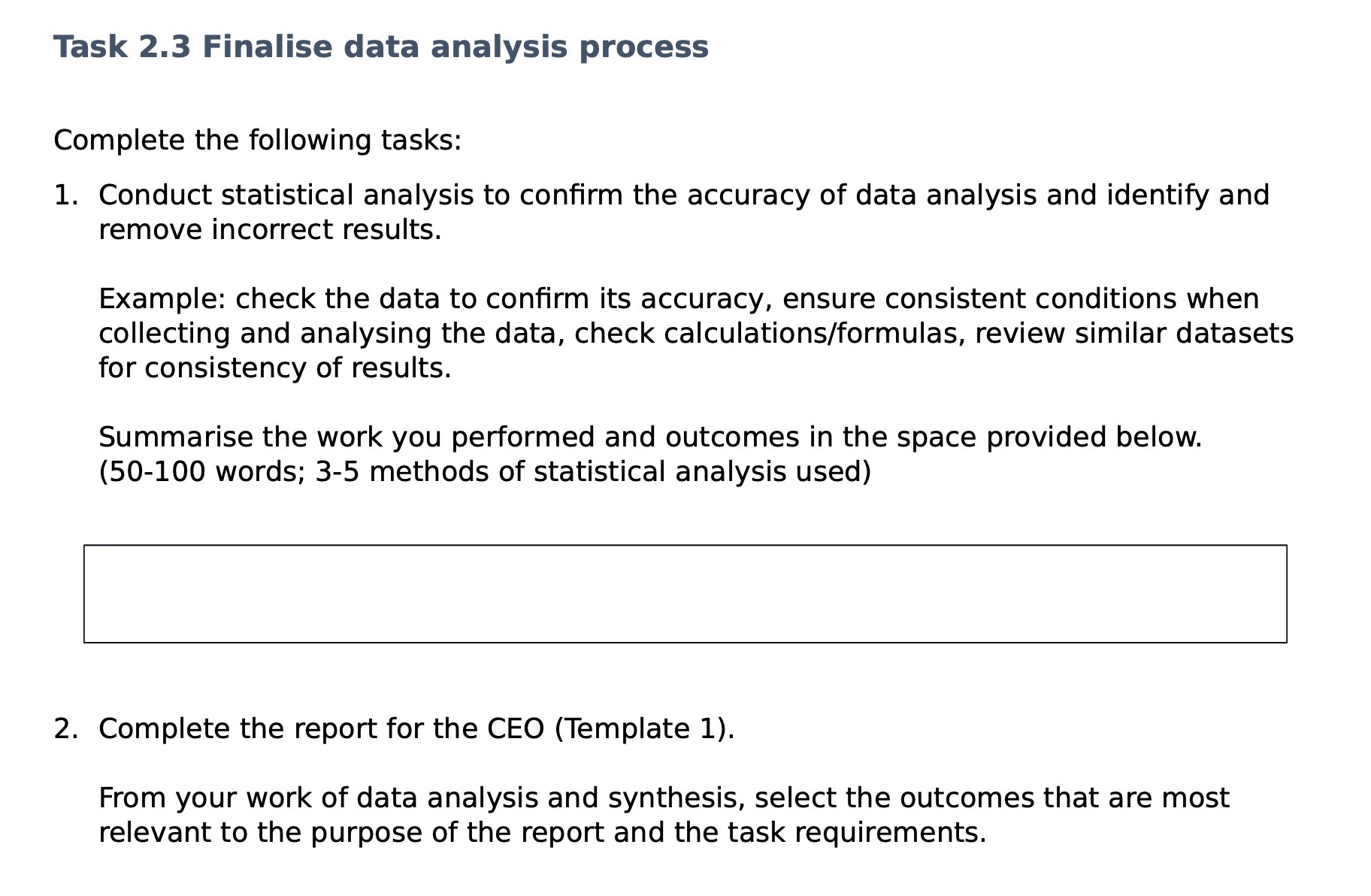 Task 2.3 Finalise data analysis process

Complete the following tasks:

1. Conduct statistical analysis to confirm the accuracy of data analysis and identify and remove incorrect results.

Example: check the data to confirm its accuracy, ensure consistent conditions when collecting and analysing the data, check calculations/formulas, review similar datasets for consistency of results.

Summarise the work you performed and outcomes in the space provided below. (50-100 words; 3-5 methods of statistical analysis used)

2. Complete the report for the CEO (Template 1).

From your work of data analysis and synthesis, select the outcomes that are most relevant to the purpose of the report and the task requirements.